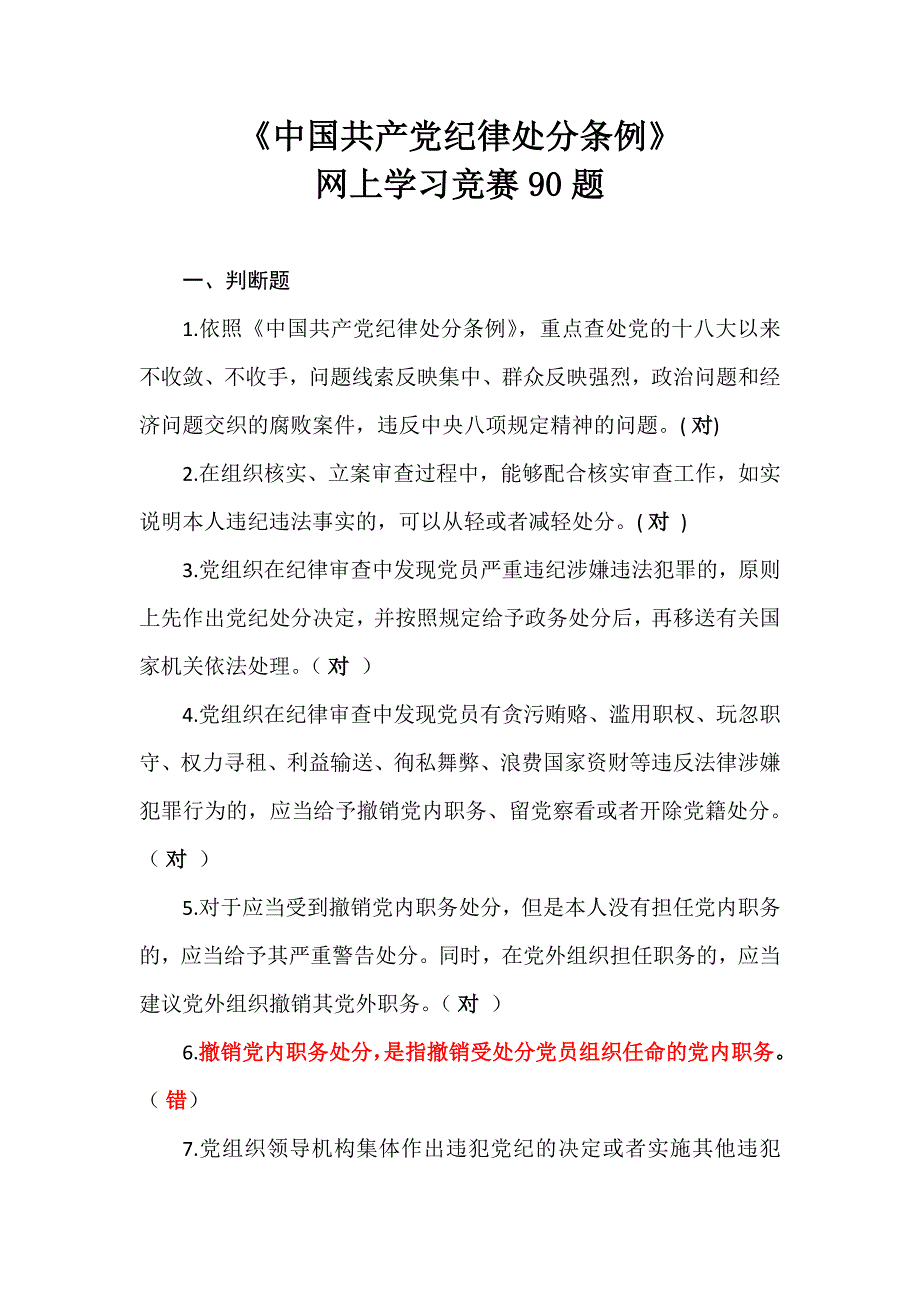 《中国共产党纪律处分条例》
网上学习竞赛90题

一、判断题

1.依照《中国共产党纪律处分条例》，重点查处党的十八大以来不收敛、不收手，问题线索反映集中、群众反映强烈，政治问题和经济问题交织的腐败案件，违反中央八项规定精神的问题。( 对)

2.在组织核实、立案审查过程中，能够配合核实审查工作，如实说明本人违纪违法事实的，可以从轻或者减轻处分。( 对 )

3.党组织在纪律审查中发现党员严重违纪涉嫌违法犯罪的，原则上先作出党纪处分决定，并按照规定给予政务处分后，再移送有关国家机关依法处理。（ 对 ）

4.党组织在纪律审查中发现党员有贪污贿赂、滥用职权、玩忽职守、权力寻租、利益输送、徇私舞弊、浪费国家资财等违反法律涉嫌犯罪行为的，应当给予撤销党内职务、留党察看或者开除党籍处分。（ 对 ）

5.对于应当受到撤销党内职务处分，但是本人没有担任党内职务的，应当给予其严重警告处分。同时，在党外组织担任职务的，应当建议党外组织撤销其党外职务。（ 对 ）

6.撤销党内职务处分，是指撤销受处分党员组织任命的党内职务。（ 错）

7.党组织领导机构集体作出违犯党纪的决定或者实施其他违犯